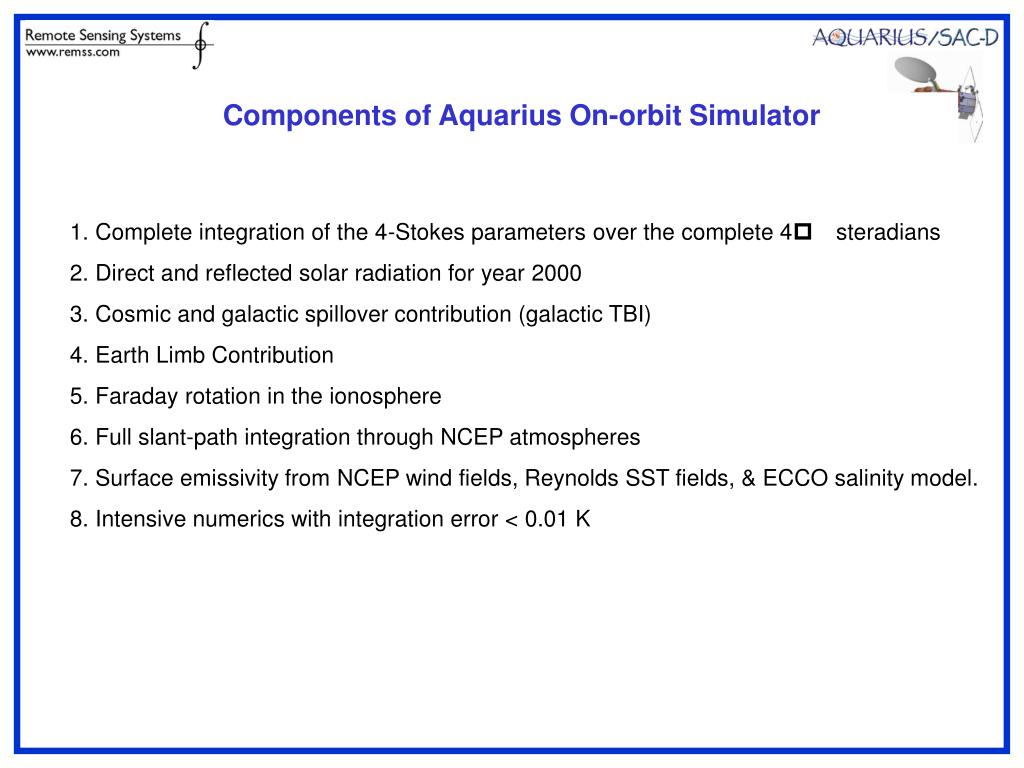 Remote Sensing Systems
www.remss.com

AQUARIUS/SAC-D

Components of Aquarius On-orbit Simulator

1. Complete integration of the 4-Stokes parameters over the complete 4□ steradians
2. Direct and reflected solar radiation for year 2000
3. Cosmic and galactic spillover contribution (galactic TBI)
4. Earth Limb Contribution
5. Faraday rotation in the ionosphere
6. Full slant-path integration through NCEP atmospheres
7. Surface emissivity from NCEP wind fields, Reynolds SST fields, & ECCO salinity model.
8. Intensive numerics with integration error < 0.01 K